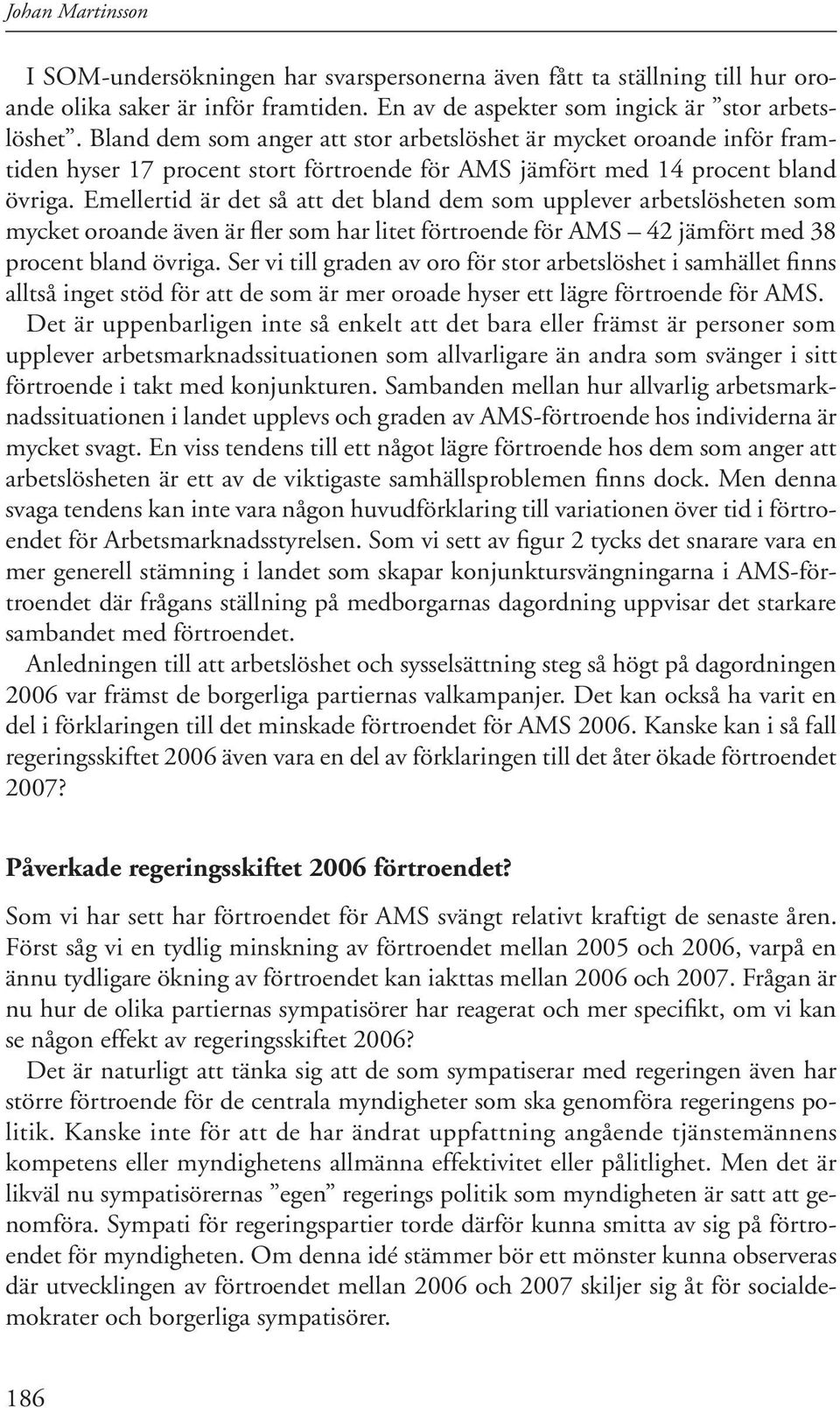 Johan Martinsson

I SOM-undersökningen har svarspersonerna även fått ta ställning till hur oroande olika saker är inför framtiden. En av de aspekter som ingick är ”stor arbetslöshet”. Bland dem som anger att stor arbetslöshet är mycket oroande inför framtiden hyser 17 procent stort förtroende för AMS jämfört med 14 procent bland övriga. Emellertid är det så att det bland dem som upplever arbetslösheten som mycket oroande även är fler som har litet förtroende för AMS – 42 jämfört med 38 procent bland övriga. Ser vi till graden av oro för stor arbetslöshet i samhället finns alltså inget stöd för att de som är mer oroade hyser ett lägre förtroende för AMS.

Det är uppenbarligen inte så enkelt att det bara eller främst är personer som upplever arbetsmarknadssituationen som allvarligare än andra som svänger i sitt förtroende i takt med konjunkturen. Sambanden mellan hur allvarlig arbetsmarknadssituationen i landet upplevs och graden av AMS-förtroende hos individerna är mycket svagt. En viss tendens till ett något lägre förtroende hos dem som anger att arbetslösheten är ett av de viktigaste samhällsproblemen finns dock. Men denna svaga tendens kan inte vara någon huvudförklaring till variationen över tid i förtroendet för Arbetsmarknadsstyrelsen. Som vi sett av figur 2 tycks det snarare vara en mer generell stämning i landet som skapar konjunktursvängningarna i AMS-förtroendet där frågans ställning på medborgarnas dagordning uppvisar det starkare sambandet med förtroendet.

Anledningen till att arbetslöshet och sysselsättning steg så högt på dagordningen 2006 var främst de borgerliga partiernas valkampanjer. Det kan också ha varit en del i förklaringen till det minskade förtroendet för AMS 2006. Kanske kan i så fall regeringsskiftet 2006 även vara en del av förklaringen till det åter ökade förtroendet 2007?

Påverkade regeringsskiftet 2006 förtroendet?

Som vi har sett har förtroendet för AMS svängt relativt kraftigt de senaste åren. Först såg vi en tydlig minskning av förtroendet mellan 2005 och 2006, varpå en ännu tydligare ökning av förtroendet kan iakttas mellan 2006 och 2007. Frågan är nu hur de olika partiernas sympatisörer har reagerat och mer specifikt, om vi kan se någon effekt av regeringsskiftet 2006?

Det är naturligt att tänka sig att de som sympatiserar med regeringen även har större förtroende för de centrala myndigheter som ska genomföra regeringens politik. Kanske inte för att de har ändrat uppfattning angående tjänstemännens kompetens eller myndighetens allmänna effektivitet eller pålitlighet. Men det är likväl nu sympatisörernas ”egen” regerings politik som myndigheten är satt att genomföra. Sympati för regeringspartier torde därför kunna smitta av sig på förtroendet för myndigheten. Om denna idé stämmer bör ett mönster kunna observeras där utvecklingen av förtroendet mellan 2006 och 2007 skiljer sig åt för socialdemokrater och borgerliga sympatisörer.

186